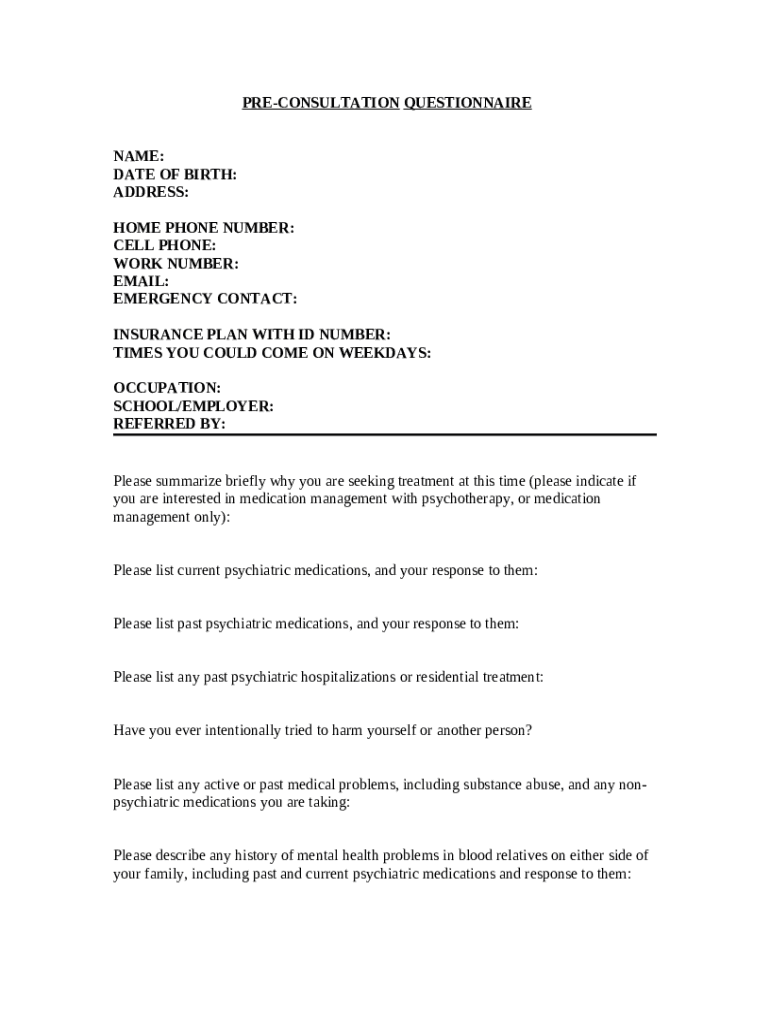 PRE-CONSULTATION QUESTIONNAIRE

NAME:
DATE OF BIRTH:
ADDRESS:

HOME PHONE NUMBER:
CELL PHONE:
WORK NUMBER:
EMAIL:
EMERGENCY CONTACT:

INSURANCE PLAN WITH ID NUMBER:
TIMES YOU COULD COME ON WEEKDAYS:

OCCUPATION:
SCHOOL/EMPLOYER:
REFERRED BY:

Please summarize briefly why you are seeking treatment at this time (please indicate if you are interested in medication management with psychotherapy, or medication management only):

Please list current psychiatric medications, and your response to them:

Please list past psychiatric medications, and your response to them:

Please list any past psychiatric hospitalizations or residential treatment:

Have you ever intentionally tried to harm yourself or another person?

Please list any active or past medical problems, including substance abuse, and any non-psychiatric medications you are taking:

Please describe any history of mental health problems in blood relatives on either side of your family, including past and current psychiatric medications and response to them: